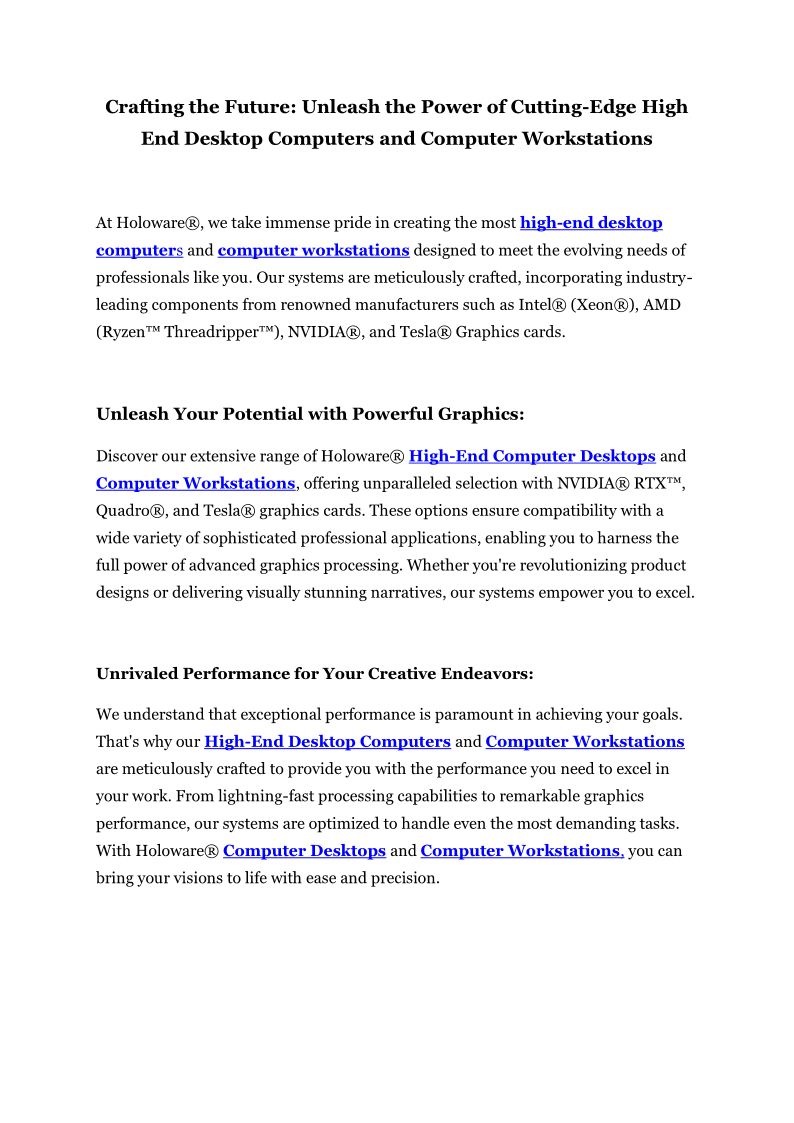 Crafting the Future: Unleash the Power of Cutting-Edge High End Desktop Computers and Computer Workstations

At Holoware®, we take immense pride in creating the most high-end desktop computers and computer workstations designed to meet the evolving needs of professionals like you. Our systems are meticulously crafted, incorporating industry-leading components from renowned manufacturers such as Intel® (Xeon®), AMD (Ryzen™ Threadripper™), NVIDIA®, and Tesla® Graphics cards.

Unleash Your Potential with Powerful Graphics:

Discover our extensive range of Holoware® High-End Computer Desktops and Computer Workstations, offering unparalleled selection with NVIDIA® RTX™, Quadro®, and Tesla® graphics cards. These options ensure compatibility with a wide variety of sophisticated professional applications, enabling you to harness the full power of advanced graphics processing. Whether you're revolutionizing product designs or delivering visually stunning narratives, our systems empower you to excel.

Unrivaled Performance for Your Creative Endeavors:

We understand that exceptional performance is paramount in achieving your goals. That's why our High-End Desktop Computers and Computer Workstations are meticulously crafted to provide you with the performance you need to excel in your work. From lightning-fast processing capabilities to remarkable graphics performance, our systems are optimized to handle even the most demanding tasks. With Holoware® Computer Desktops and Computer Workstations, you can bring your visions to life with ease and precision.